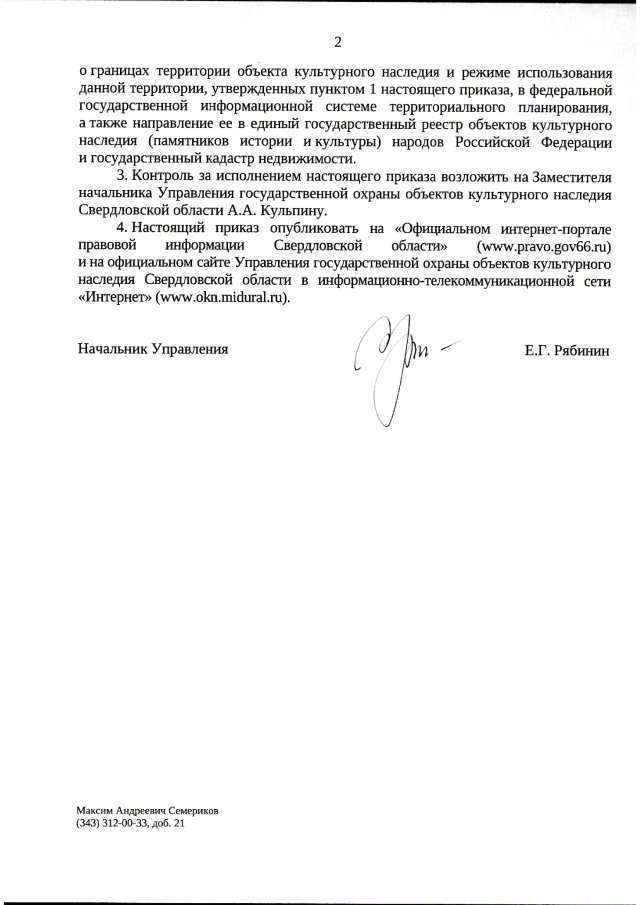 2

о границах территории объекта культурного наследия и режиме использования данной территории, утвержденных пунктом 1 настоящего приказа, в федеральной государственной информационной системе территориального планирования, а также направление ее в единый государственный реестр объектов культурного наследия (памятников истории и культуры) народов Российской Федерации и государственный кадастр недвижимости.

3. Контроль за исполнением настоящего приказа возложить на Заместителя начальника Управления государственной охраны объектов культурного наследия Свердловской области А.А. Кульпину.

4. Настоящий приказ опубликовать на «Официальном интернет-портале правовой информации Свердловской области» (www.pravo.gov66.ru) и на официальном сайте Управления государственной охраны объектов культурного наследия Свердловской области в информационно-телекоммуникационной сети «Интернет» (www.okn.midural.ru).

Начальник Управления

Е.Г. Рябинин

Максим Андреевич Семериков
(343) 312-00-33, доб. 21